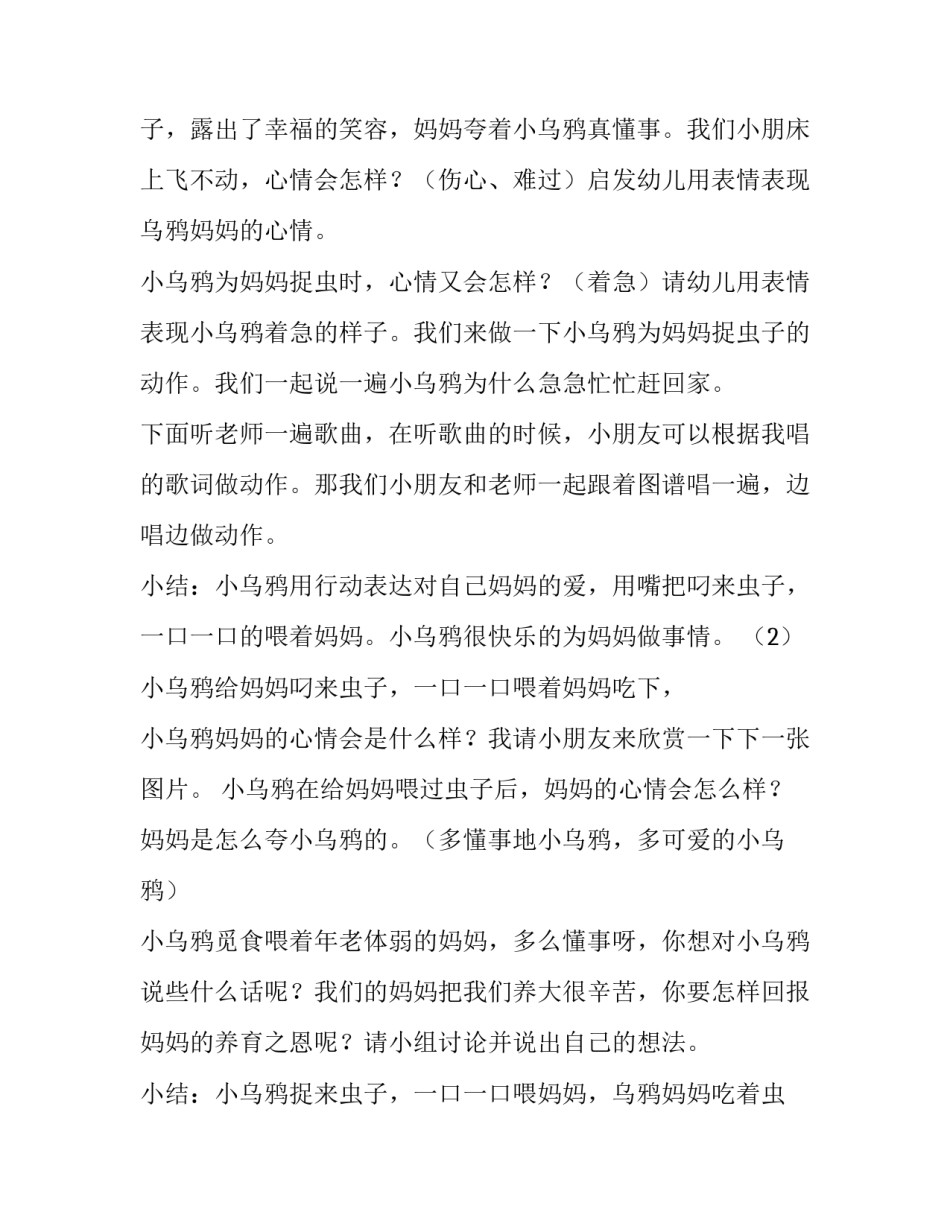 子，露出了幸福的笑容，妈妈夸着小乌鸦真懂事。我们小朋床上飞不动，心情会怎样？（伤心、难过）启发幼儿用表情表现乌鸦妈妈的心情。

小乌鸦为妈妈捉虫时，心情又会怎样？（着急）请幼儿用表情表现小乌鸦着急的样子。我们来做一下小乌鸦为妈妈捉虫子的动作。我们一起说一遍小乌鸦为什么急急忙忙赶回家。

下面听老师一遍歌曲，在听歌曲的时候，小朋友可以根据我唱的歌词做动作。那我们小朋友和老师一起跟着图谱唱一遍，边唱边做动作。

小结：小乌鸦用行动表达对自己妈妈的爱，用嘴把叼来虫子，一口一口的喂着妈妈。小乌鸦很快乐的为妈妈做事情。（2）小乌鸦给妈妈叼来虫子，一口一口喂着妈妈吃下，

小乌鸦妈妈的心情会是什么样？我请小朋友来欣赏一下下一张图片。 小乌鸦在给妈妈喂过虫子后，妈妈的心情会怎么样？妈妈是怎么夸小乌鸦的。（多懂事地小乌鸦，多可爱的小乌鸦）

小乌鸦觅食喂着年老体弱的妈妈，多么懂事呀，你想对小乌鸦说些什么话呢？我们的妈妈把我们养大很辛苦，你要怎样回报妈妈的养育之恩呢？请小组讨论并说出自己的想法。

小结：小乌鸦捉来虫子，一口一口喂妈妈，乌鸦妈妈吃着虫